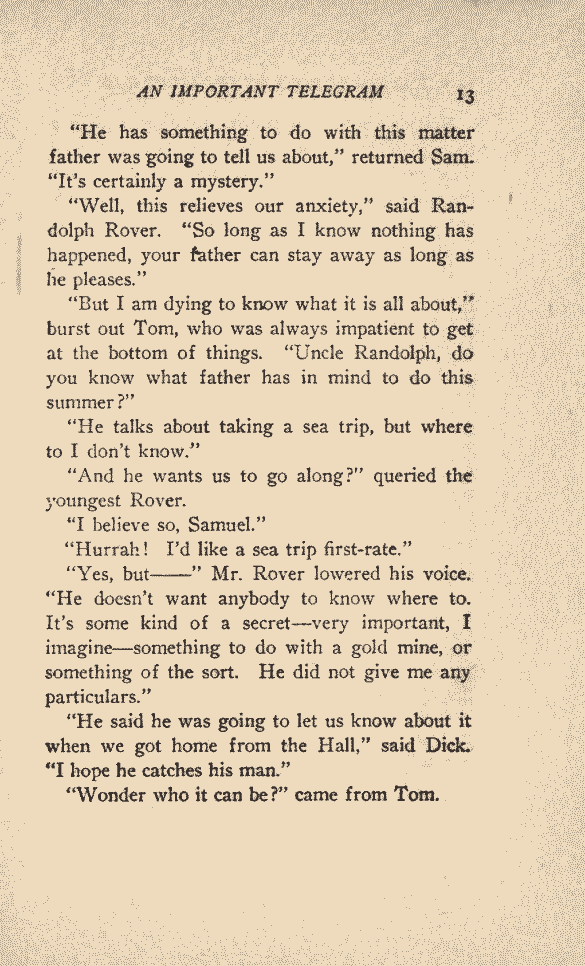 AN IMPORTANT TELEGRAM 13

"He has something to do with this matter father was going to tell us about," returned Sam. "It's certainly a mystery."

"Well, this relieves our anxiety," said Randolph Rover. "So long as I know nothing has happened, your father can stay away as long as he pleases."

"But I am dying to know what it is all about," burst out Tom, who was always impatient to get at the bottom of things. "Uncle Randolph, do you know what father has in mind to do this summer?"

"He talks about taking a sea trip, but where to I don't know."

"And he wants us to go along?" queried the youngest Rover.

"I believe so, Samuel."

"Hurrah! I'd like a sea trip first-rate."

"Yes, but——" Mr. Rover lowered his voice. "He doesn't want anybody to know where to. It's some kind of a secret—very important, I imagine—something to do with a gold mine, or something of the sort. He did not give me any particulars."

"He said he was going to let us know about it when we got home from the Hall," said Dick. "I hope he catches his man."

"Wonder who it can be?" came from Tom.